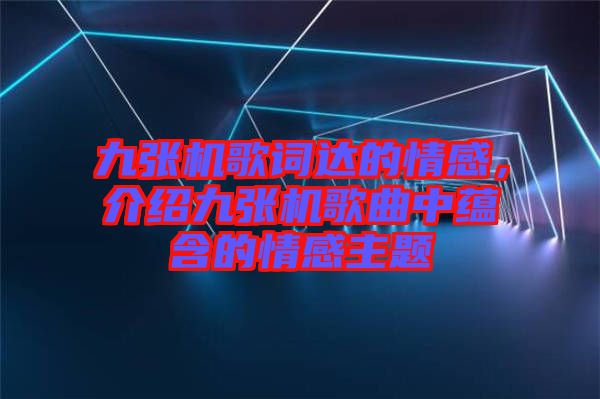 九张机歌词达的情感，介绍九张机歌曲中蕴含的情感主题